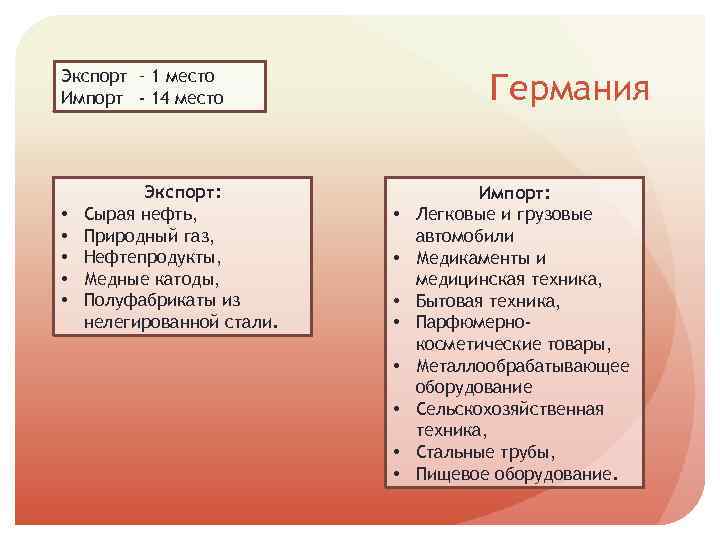 Экспорт - 1 место
Импорт - 14 место

Германия

Экспорт:
• Сырая нефть,
• Природный газ,
• Нефтепродукты,
• Медные катоды,
• Полуфабрикаты из нелегированной стали.

Импорт:
• Легковые и грузовые автомобили
• Медикаменты и медицинская техника,
• Бытовая техника,
• Парфюмерно-косметические товары,
• Металлообрабатывающее оборудование
• Сельскохозяйственная техника,
• Стальные трубы,
• Пищевое оборудование.